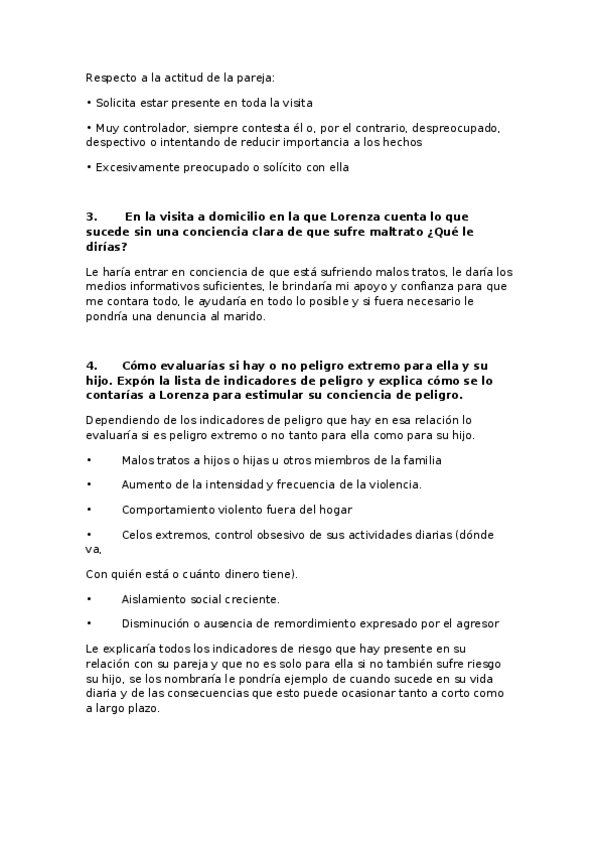 Respecto a la actitud de la pareja:

• Solicita estar presente en toda la visita

• Muy controlador, siempre contesta él o, por el contrario, despreocupado, despectivo o intentando de reducir importancia a los hechos

• Excesivamente preocupado o solícito con ella

3. En la visita a domicilio en la que Lorenza cuenta lo que sucede sin una conciencia clara de que sufre maltrato ¿Qué le dirías?

Le haría entrar en conciencia de que está sufriendo malos tratos, le daría los medios informativos suficientes, le brindaría mi apoyo y confianza para que me contara todo, le ayudaría en todo lo posible y si fuera necesario le pondría una denuncia al marido.

4. Cómo evaluarías si hay o no peligro extremo para ella y su hijo. Expón la lista de indicadores de peligro y explica cómo se lo contarías a Lorenza para estimular su conciencia de peligro.

Dependiendo de los indicadores de peligro que hay en esa relación lo evaluaría si es peligro extremo o no tanto para ella como para su hijo.

• Malos tratos a hijos o hijas u otros miembros de la familia

• Aumento de la intensidad y frecuencia de la violencia.

• Comportamiento violento fuera del hogar

• Celos extremos, control obsesivo de sus actividades diarias (dónde va,

Con quién está o cuánto dinero tiene).

• Aislamiento social creciente.

• Disminución o ausencia de remordimiento expresado por el agresor

Le explicaría todos los indicadores de riesgo que hay presente en su relación con su pareja y que no es solo para ella si no también sufre riesgo su hijo, se los nombraría le pondría ejemplo de cuando sucede en su vida diaria y de las consecuencias que esto puede ocasionar tanto a corto como a largo plazo.